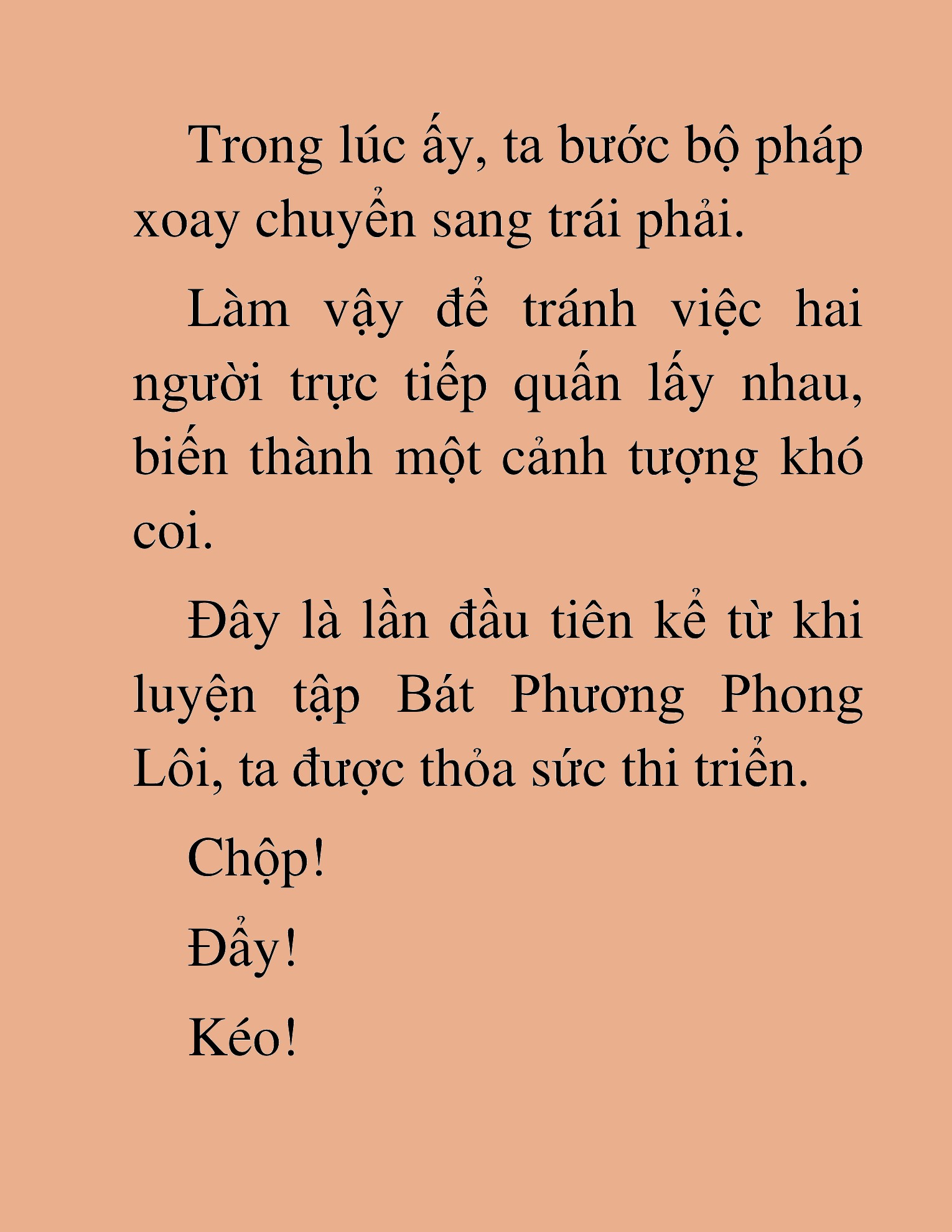 Trong lúc ấy, ta bước bộ pháp xoay chuyển sang trái phải.

Làm vậy để tránh việc hai người trực tiếp quấn lấy nhau, biến thành một cảnh tượng khó coi.

Đây là lần đầu tiên kể từ khi luyện tập Bát Phương Phong Lôi, ta được thỏa sức thi triển.

Chộp!

Đẩy!

Kéo!